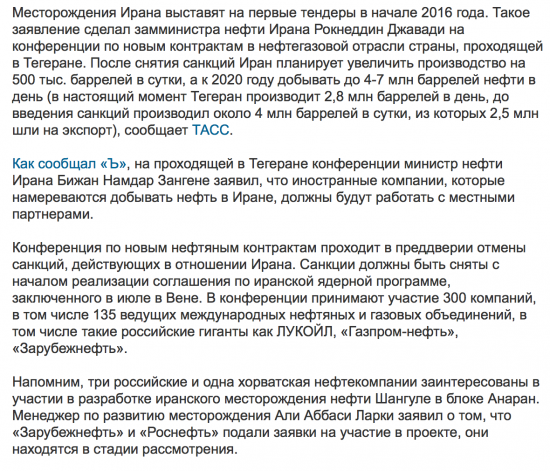 Месторождения Ирана выставят на первые тендеры в начале 2016 года. Такое заявление сделал замминистра нефти Ирана Рокнеддин Джавади на конференции по новым контрактам в нефтегазовой отрасли страны, проходящей в Тегеране. После снятия санкций Иран планирует увеличить производство на 500 тыс. баррелей в сутки, а к 2020 году добывать до 4-7 млн баррелей нефти в день (в настоящий момент Тегеран производит 2,8 млн баррелей в день, до введения санкций производил около 4 млн баррелей в сутки, из которых 2,5 млн шли на экспорт), сообщает ТАСС.

Как сообщал «Ъ», на проходящей в Тегеране конференции министр нефти Ирана Бижан Намдар Зангене заявил, что иностранные компании, которые намереваются добывать нефть в Иране, должны будут работать с местными партнерами.

Конференция по новым нефтяным контрактам проходит в преддверии отмены санкций, действующих в отношении Ирана. Санкции должны быть сняты с началом реализации соглашения по иранской ядерной программе, заключенного в июле в Вене. В конференции принимают участие 300 компаний, в том числе 135 ведущих международных нефтяных и газовых объединений, в том числе такие российские гиганты как ЛУКОЙЛ, «Газпром-нефть», «Зарубежнефть».

Напомним, три российские и одна хорватская нефтекомпании заинтересованы в участии в разработке иранского месторождения нефти Шангуле в блоке Анаран. Менеджер по развитию месторождения Али Аббаси Ларки заявил о том, что «Зарубежнефть» и «Роснефть» подали заявки на участие в проекте, они находятся в стадии рассмотрения.